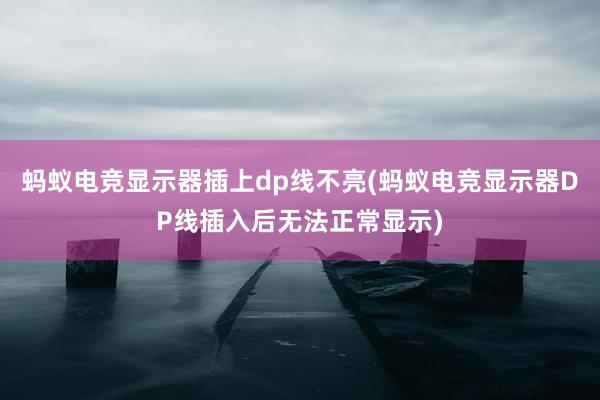 蚂蚁电竞显示器插上dp线不亮(蚂蚁电竞显示器DP线插入后无法正常显示)